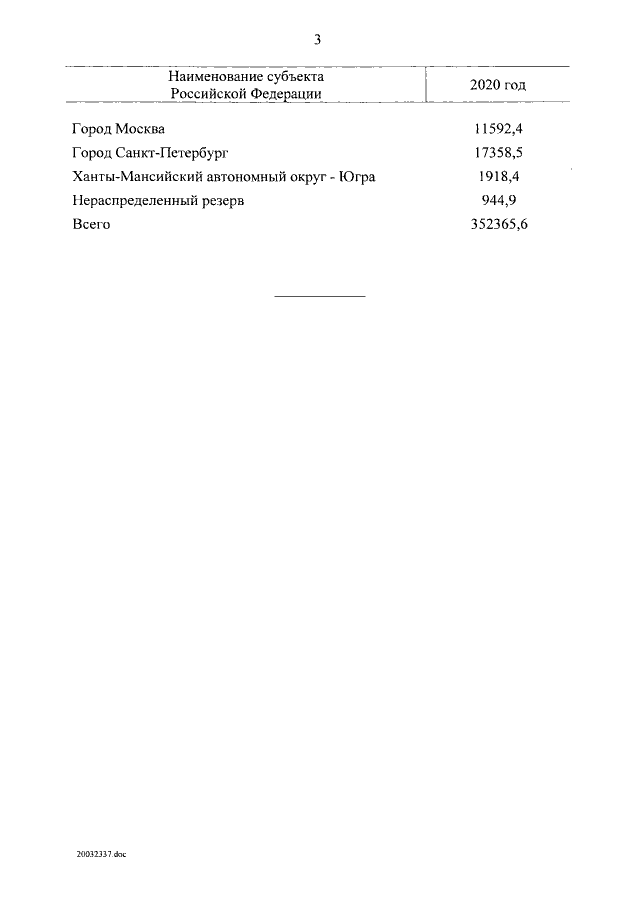 3

| Наименование субъекта Российской Федерации | 2020 год |
|---|---|
| Город Москва | 11592,4 |
| Город Санкт-Петербург | 17358,5 |
| Ханты-Мансийский автономный округ - Югра | 1918,4 |
| Нераспределенный резерв | 944,9 |
| Всего | 352365,6 |

20032337.doc